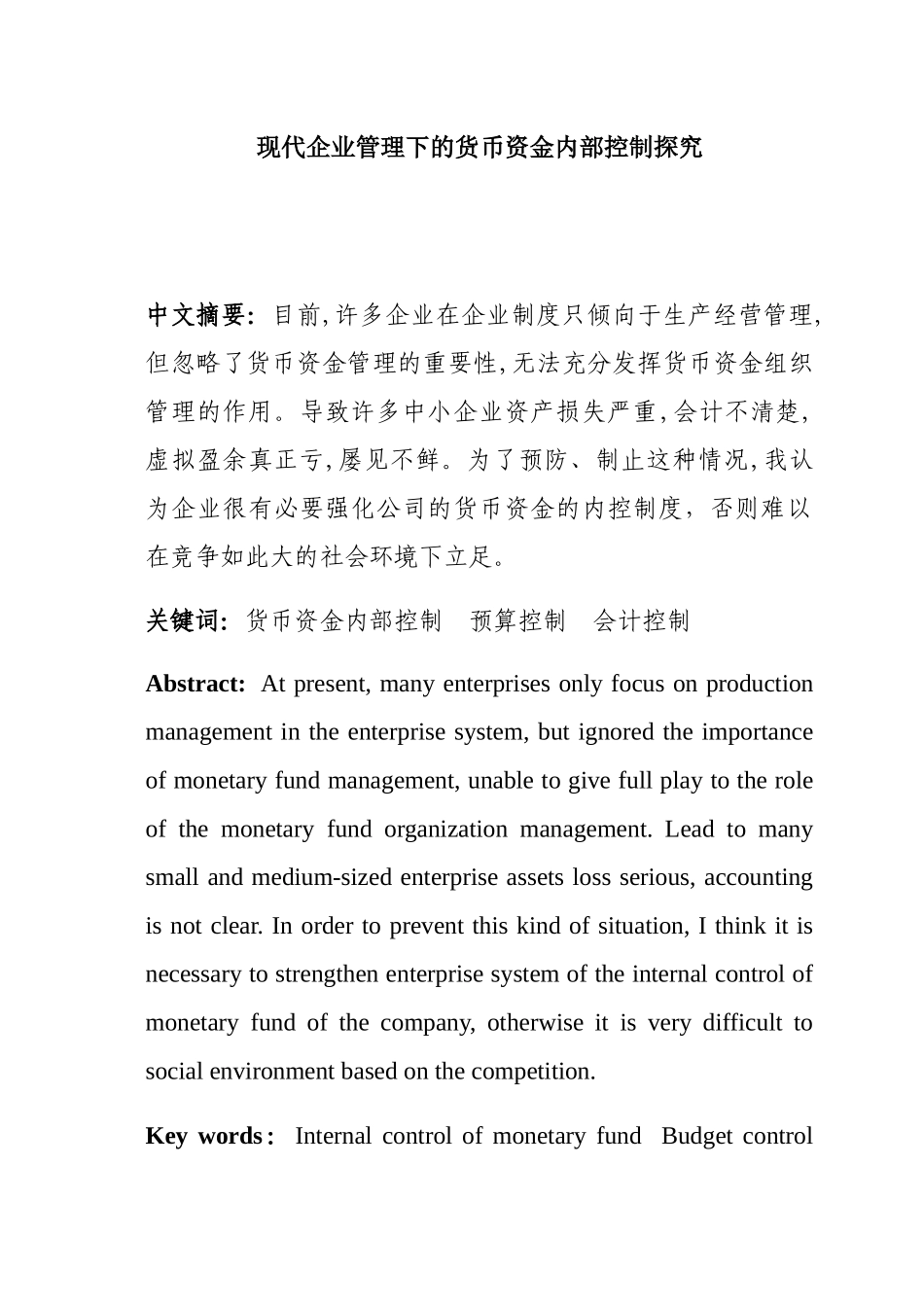 现代企业管理下的货币资金内部控制探究

中文摘要：目前,许多企业在企业制度只倾向于生产经营管理,但忽略了货币资金管理的重要性,无法充分发挥货币资金组织管理的作用。导致许多中小企业资产损失严重,会计不清楚,虚拟盈余真正亏,屡见不鲜。为了预防、制止这种情况,我认为企业很有必要强化公司的货币资金的内控制度，否则难以在竞争如此大的社会环境下立足。

关键词：货币资金内部控制　预算控制　会计控制

Abstract: At present, many enterprises only focus on production management in the enterprise system, but ignored the importance of monetary fund management, unable to give full play to the role of the monetary fund organization management. Lead to many small and medium-sized enterprise assets loss serious, accounting is not clear. In order to prevent this kind of situation, I think it is necessary to strengthen enterprise system of the internal control of monetary fund of the company, otherwise it is very difficult to social environment based on the competition.

Key words： Internal control of monetary fund Budget control